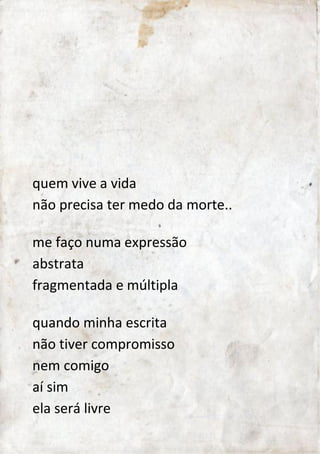 quem vive a vida
não precisa ter medo da morte..

me faço numa expressão
abstrata
fragmentada e múltipla

quando minha escrita
não tiver compromisso
nem comigo
aí sim
ela será livre